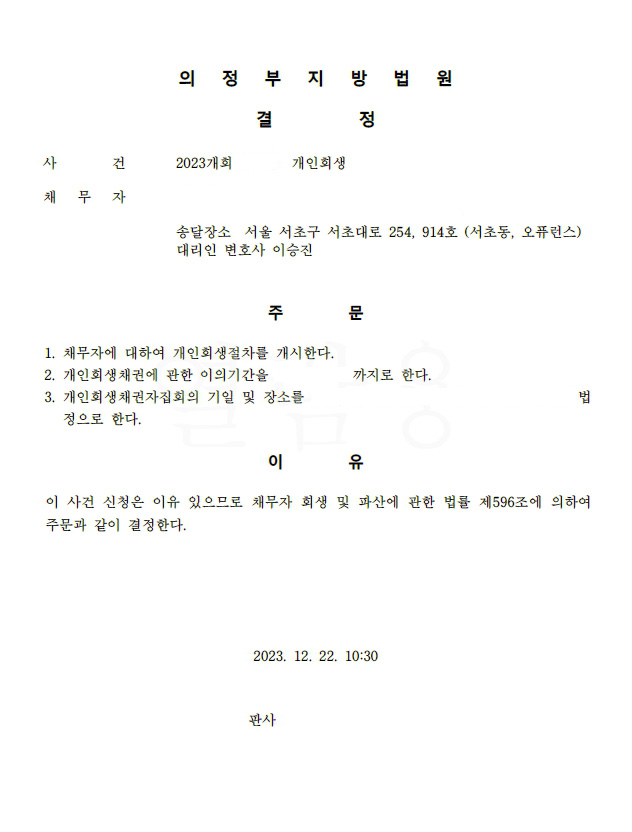 의 정 부 지 방 법 원

결 정

사 건 2023개회 개인회생

채 무 자

송달장소 서울 서초구 서초대로 254, 914호 (서초동, 오퓨런스)
대리인 변호사 이승진

주 문

1. 채무자에 대하여 개인회생절차를 개시한다.
2. 개인회생채권에 관한 이의기간을 까지로 한다.
3. 개인회생채권자집회의 기일 및 장소를 법정으로 한다.

이 유

이 사건 신청은 이유 있으므로 채무자 회생 및 파산에 관한 법률 제596조에 의하여 주문과 같이 결정한다.

2023. 12. 22. 10:30

판사